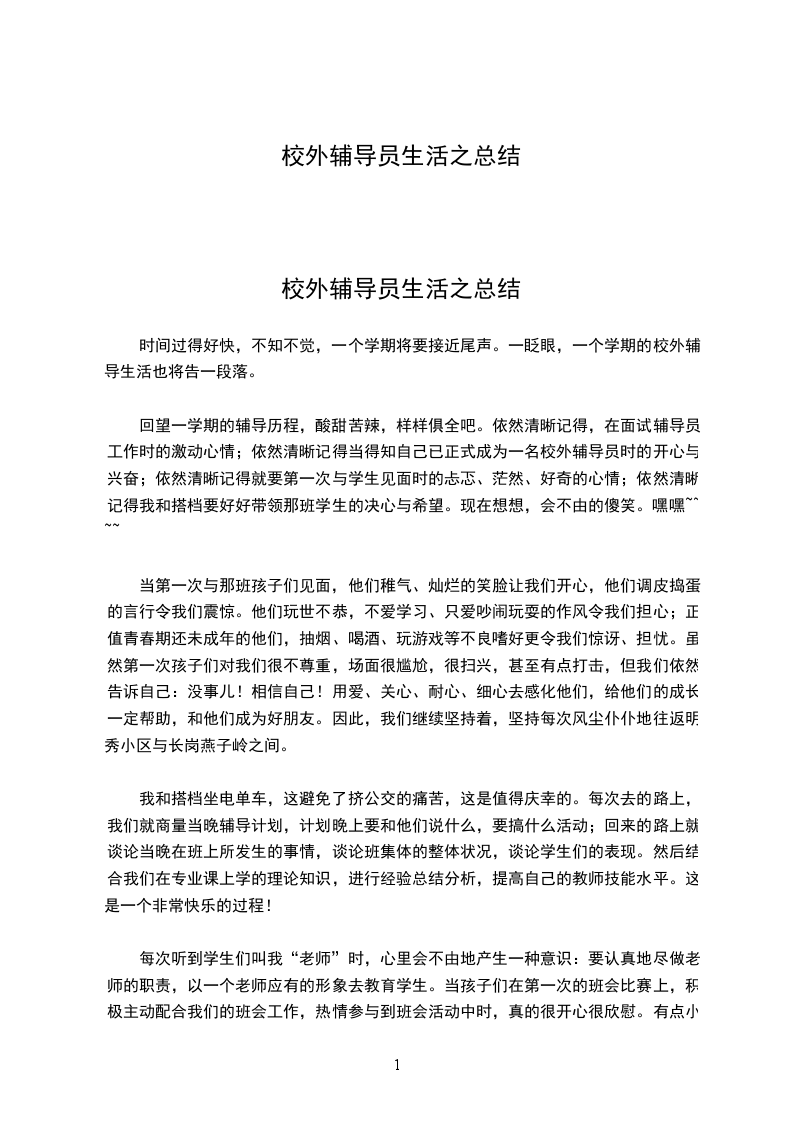 校外辅导员生活之总结

校外辅导员生活之总结

时间过得好快，不知不觉，一个学期将要接近尾声。一眨眼，一个学期的校外辅导生活也将告一段落。

回望一学期的辅导历程，酸甜苦辣，样样俱全吧。依然清晰记得，在面试辅导员工作时的激动心情；依然清晰记得当得知自己已正式成为一名校外辅导员时的开心与兴奋；依然清晰记得就要第一次与学生见面时的忐忑、茫然、好奇的心情；依然清晰记得我和搭档要好好带领那班学生的决心与希望。现在想想，会不由的傻笑。嘿嘿~~~~

当第一次与那班孩子们见面，他们稚气、灿烂的笑脸让我们开心，他们调皮捣蛋的言行令我们震惊。他们玩世不恭，不爱学习、只爱吵闹玩耍的作风令我们担心；正值青春期还未成年的他们，抽烟、喝酒、玩游戏等不良嗜好更令我们惊讶、担忧。虽然第一次孩子们对我们很不尊重，场面很尴尬，很扫兴，甚至有点打击，但我们依然告诉自己：没事儿！相信自己！用爱、关心、耐心、细心去感化他们，给他们的成长一定帮助，和他们成为好朋友。因此，我们继续坚持着，坚持每次风尘仆仆地往返明秀小区与长岗燕子岭之间。

我和搭档坐电单车，这避免了挤公交的痛苦，这是值得庆幸的。每次去的路上，我们就商量当晚辅导计划，计划晚上要和他们说什么，要搞什么活动；回来的路上就谈论当晚在班上所发生的事情，谈论班集体的整体状况，谈论学生们的表现。然后结合我们在专业课上学的理论知识，进行经验总结分析，提高自己的教师技能水平。这是一个非常快乐的过程！

每次听到学生们叫我“老师”时，心里会不由地产生一种意识：要认真地尽做老师的职责，以一个老师应有的形象去教育学生。当孩子们在第一次的班会比赛上，积极主动配合我们的班会工作，热情参与到班会活动中时，真的很开心很欣慰。有点小

1